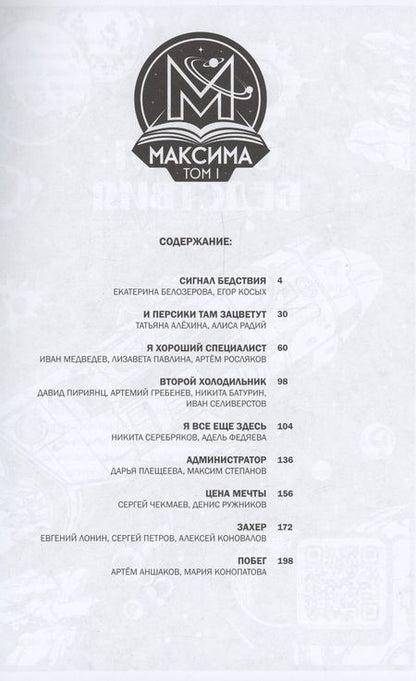 МАКСИМА
ТОМ I

СОДЕРЖАНИЕ:

СИГНАЛ БЕДСТВИЯ 4
ЕКАТЕРИНА БЕЛОЗЕРОВА, ЕГОР КОСЫХ

И ПЕРСИКИ ТАМ ЗАЦВЕТУТ 30
ТАТЬЯНА АЛЁХИНА, АЛИСА РАДИЙ

Я ХОРОШИЙ СПЕЦИАЛИСТ 60
ИВАН МЕДВЕДЕВ, ЛИЗАВЕТА ПАВЛИНА, АРТЁМ РОСЛЯКОВ

ВТОРОЙ ХОЛОДИЛЬНИК 98
ДАВИД ПИРИЯНЦ, АРТЕМИЙ ГРЕБЕНЕВ, НИКИТА БАТУРИН, ИВАН СЕЛИВЕРСТОВ

Я ВСЕ ЕЩЕ ЗДЕСЬ 104
НИКИТА СЕРЕБРЯКОВ, АДЕЛЬ ФЕДЯЕВА

АДМИНИСТРАТОР 136
ДАРЬЯ ПЛЕЩЕЕВА, МАКСИМ СТЕПАНОВ

ЦЕНА МЕЧТЫ 156
СЕРГЕЙ ЧЕКМАЕВ, ДЕНИС РУЖНИКОВ

ЗАХЕР 172
ЕВГЕНИЙ ЛОНИН, СЕРГЕЙ ПЕТРОВ, АЛЕКСЕЙ КОНОВАЛОВ

ПОБЕГ 198
АРТЁМ АНШАКОВ, МАРИЯ КОНОПАТОВА